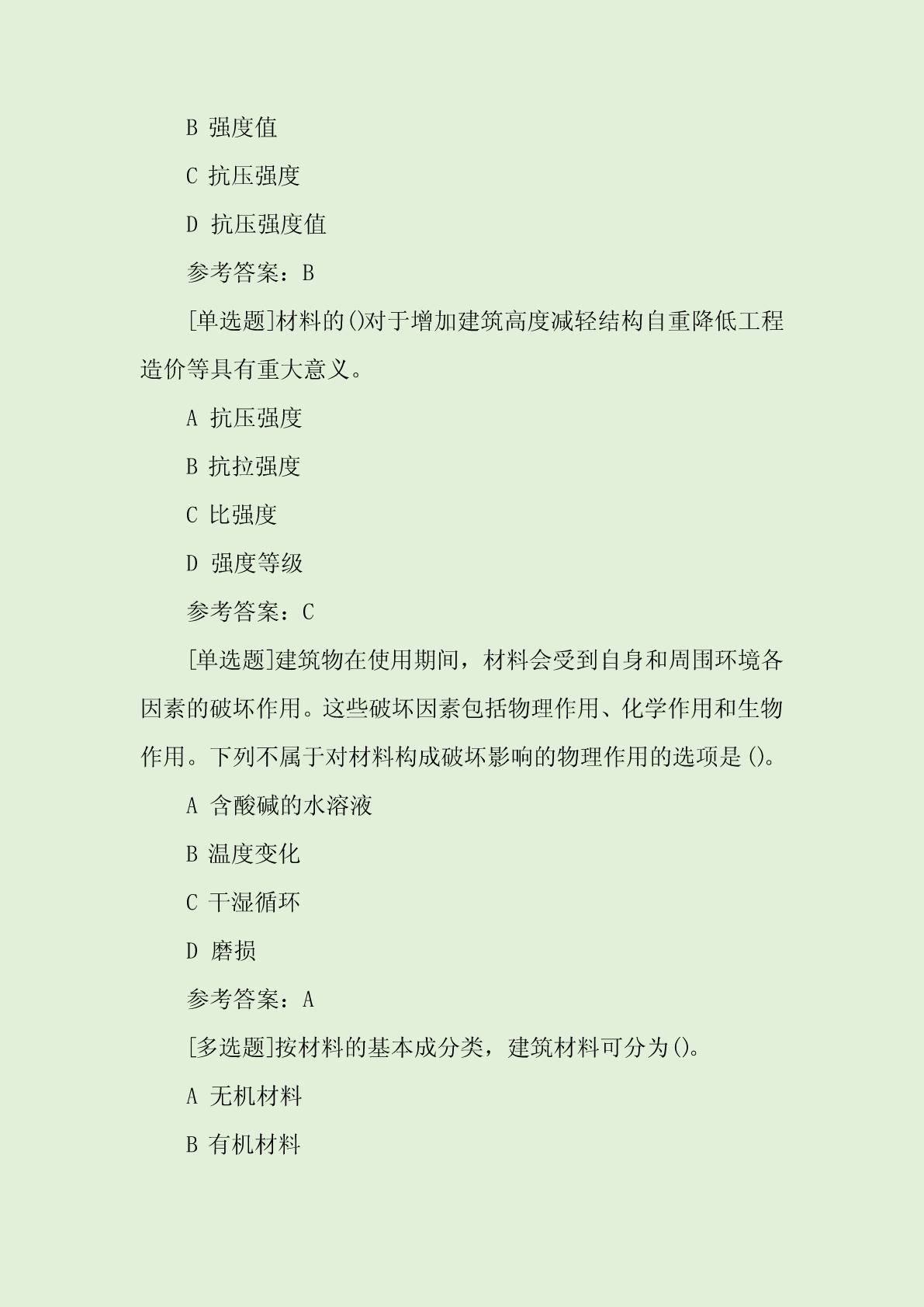 B 强度值

C 抗压强度

D 抗压强度值

参考答案：B

[单选题]材料的()对于增加建筑高度减轻结构自重降低工程造价等具有重大意义。

A 抗压强度

B 抗拉强度

C 比强度

D 强度等级

参考答案：C

[单选题]建筑物在使用期间，材料会受到自身和周围环境各因素的破坏作用。这些破坏因素包括物理作用、化学作用和生物作用。下列不属于对材料构成破坏影响的物理作用的选项是()。

A 含酸碱的水溶液

B 温度变化

C 干湿循环

D 磨损

参考答案：A

[多选题]按材料的基本成分类，建筑材料可分为()。

A 无机材料

B 有机材料